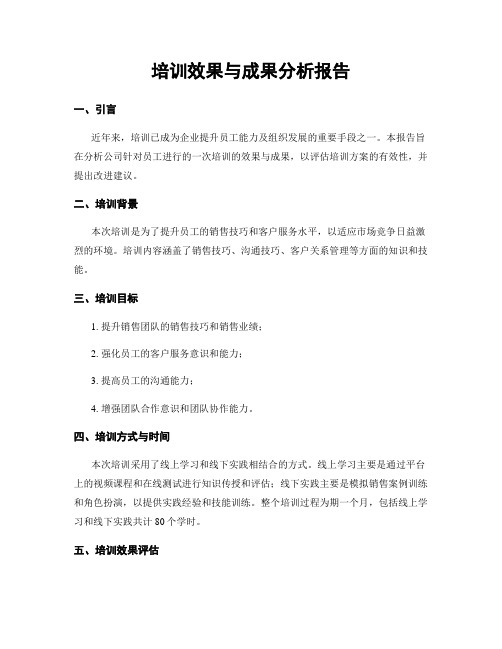 培训效果与成果分析报告

一、引言

近年来，培训已成为企业提升员工能力及组织发展的重要手段之一。本报告旨在分析公司针对员工进行的一次培训的效果与成果，以评估培训方案的有效性，并提出改进建议。

二、培训背景

本次培训是为了提升员工的销售技巧和客户服务水平，以适应市场竞争日益激烈的环境。培训内容涵盖了销售技巧、沟通技巧、客户关系管理等方面的知识和技能。

三、培训目标

1. 提升销售团队的销售技巧和销售业绩；

2. 强化员工的客户服务意识和能力；

3. 提高员工的沟通能力；

4. 增强团队合作意识和团队协作能力。

四、培训方式与时间

本次培训采用了线上学习和线下实践相结合的方式。线上学习主要是通过平台上的视频课程和在线测试进行知识传授和评估；线下实践主要是模拟销售案例训练和角色扮演，以提供实践经验和技能训练。整个培训过程为期一个月，包括线上学习和线下实践共计 80 个学时。

五、培训效果评估